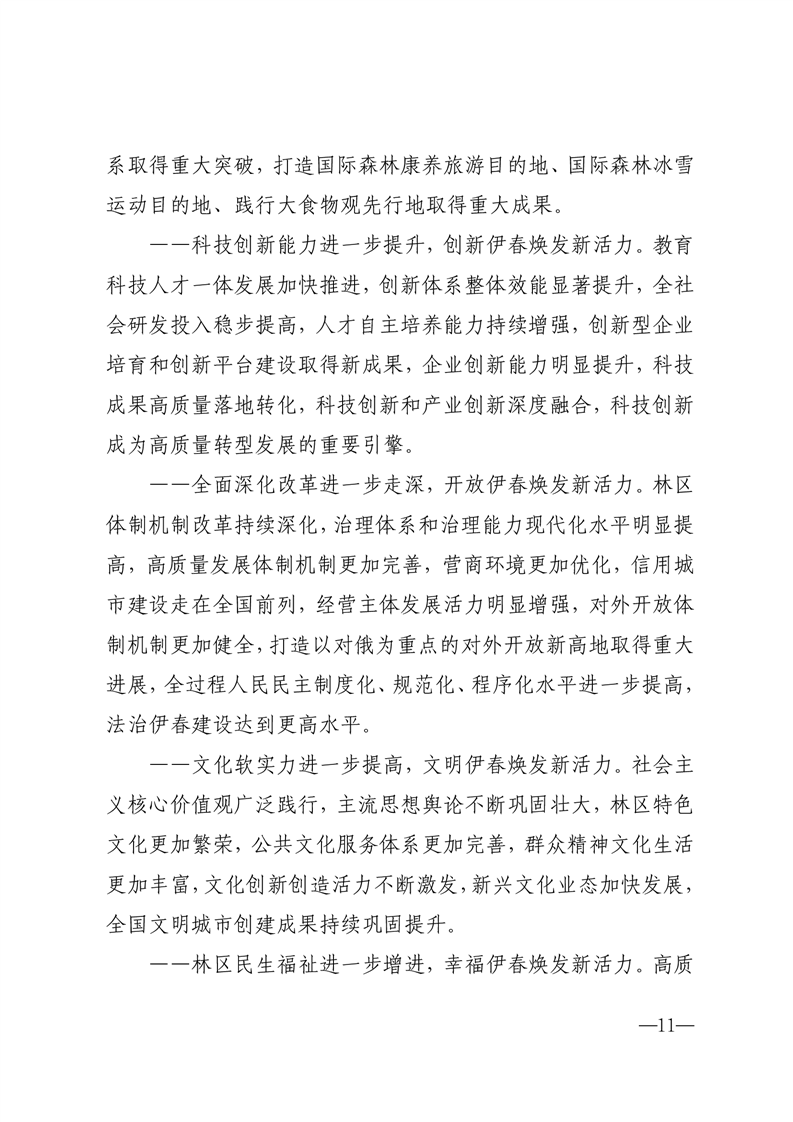 系取得重大突破，打造国际森林康养旅游目的地、国际森林冰雪运动目的地、践行大食物观先行地取得重大成果。

——科技创新能力进一步提升，创新伊春焕发新活力。教育科技人才一体发展加快推进，创新体系整体效能显著提升，全社会研发投入稳步提高，人才自主培养能力持续增强，创新型企业培育和创新平台建设取得新成果，企业创新能力明显提升，科技成果高质量落地转化，科技创新和产业创新深度融合，科技创新成为高质量转型发展的重要引擎。

——全面深化改革进一步走深，开放伊春焕发新活力。林区体制机制改革持续深化，治理体系和治理能力现代化水平明显提高，高质量发展体制机制更加完善，营商环境更加优化，信用城市建设走在全国前列，经营主体发展活力明显增强，对外开放体制机制更加健全，打造以对俄为重点的对外开放新高地取得重大进展，全过程人民民主制度化、规范化、程序化水平进一步提高，法治伊春建设达到更高水平。

——文化软实力进一步提高，文明伊春焕发新活力。社会主义核心价值观广泛践行，主流思想舆论不断巩固壮大，林区特色文化更加繁荣，公共文化服务体系更加完善，群众精神文化生活更加丰富，文化创新创造活力不断激发，新兴文化业态加快发展，全国文明城市创建成果持续巩固提升。

——林区民生福祉进一步增进，幸福伊春焕发新活力。高质

—11—